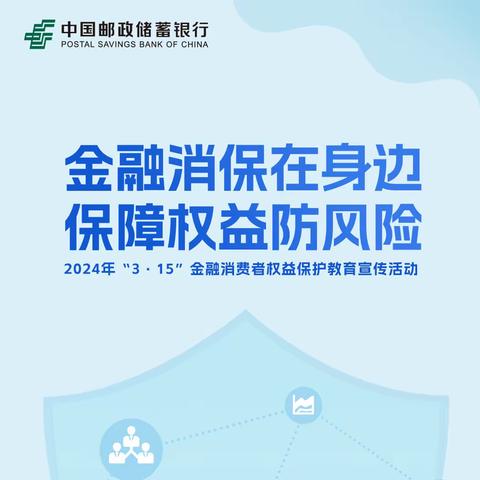 中国邮政储蓄银行
POSTAL SAVINGS BANK OF CHINA

金融消保在身边
保障权益防风险

2024年“3·15”金融消费者权益保护教育宣传活动